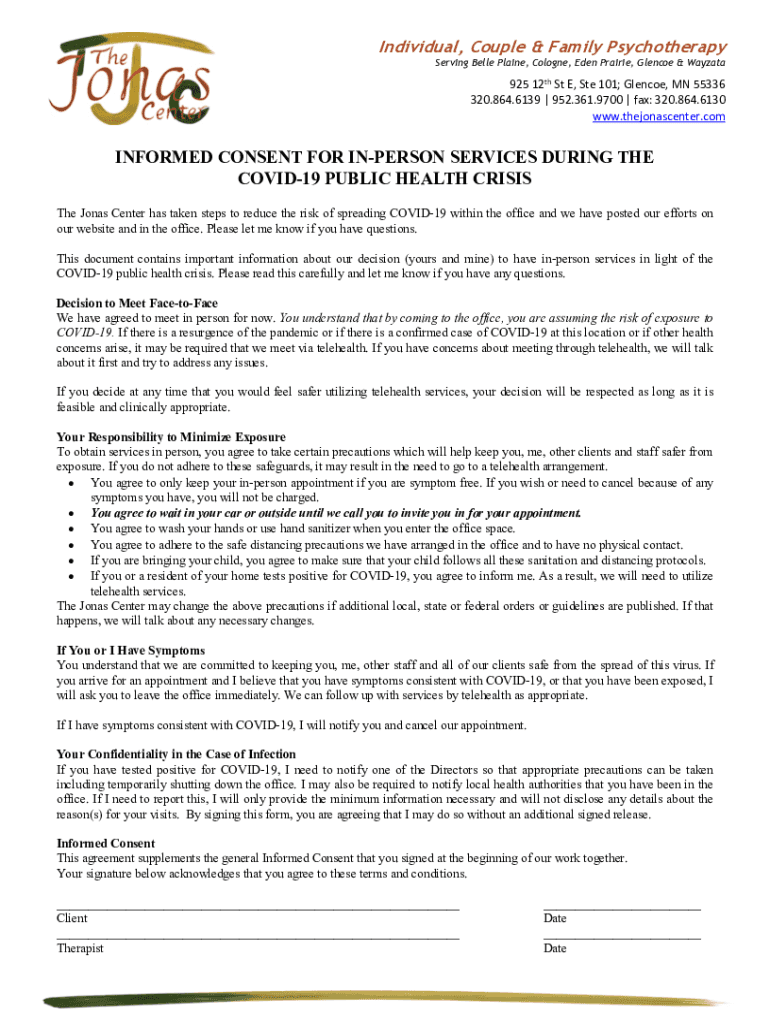 The Jonas Center

Individual, Couple & Family Psychotherapy
Serving Belle Plaine, Cologne, Eden Prairie, Glencoe & Wayzata

925 12th St E, Ste 101; Glencoe, MN 55336
320.864.6139 | 952.361.9700 | fax: 320.864.6130
www.thejonascenter.com

INFORMED CONSENT FOR IN-PERSON SERVICES DURING THE COVID-19 PUBLIC HEALTH CRISIS

The Jonas Center has taken steps to reduce the risk of spreading COVID-19 within the office and we have posted our efforts on our website and in the office. Please let me know if you have questions.

This document contains important information about our decision (yours and mine) to have in-person services in light of the COVID-19 public health crisis. Please read this carefully and let me know if you have any questions.

Decision to Meet Face-to-Face
We have agreed to meet in person for now. You understand that by coming to the office, you are assuming the risk of exposure to COVID-19. If there is a resurgence of the pandemic or if there is a confirmed case of COVID-19 at this location or if other health concerns arise, it may be required that we meet via telehealth. If you have concerns about meeting through telehealth, we will talk about it first and try to address any issues.

If you decide at any time that you would feel safer utilizing telehealth services, your decision will be respected as long as it is feasible and clinically appropriate.

Your Responsibility to Minimize Exposure
To obtain services in person, you agree to take certain precautions which will help keep you, me, other clients and staff safer from exposure. If you do not adhere to these safeguards, it may result in the need to go to a telehealth arrangement.
• You agree to only keep your in-person appointment if you are symptom free. If you wish or need to cancel because of any symptoms you have, you will not be charged.
• You agree to wait in your car or outside until we call you to invite you in for your appointment.
• You agree to wash your hands or use hand sanitizer when you enter the office space.
• You agree to adhere to the safe distancing precautions we have arranged in the office and to have no physical contact.
• If you are bringing your child, you agree to make sure that your child follows all these sanitation and distancing protocols.
• If you or a resident of your home tests positive for COVID-19, you agree to inform me. As a result, we will need to utilize telehealth services.
The Jonas Center may change the above precautions if additional local, state or federal orders or guidelines are published. If that happens, we will talk about any necessary changes.

If You or I Have Symptoms
You understand that we are committed to keeping you, me, other staff and all of our clients safe from the spread of this virus. If you arrive for an appointment and I believe that you have symptoms consistent with COVID-19, or that you have been exposed, I will ask you to leave the office immediately. We can follow up with services by telehealth as appropriate.

If I have symptoms consistent with COVID-19, I will notify you and cancel our appointment.

Your Confidentiality in the Case of Infection
If you have tested positive for COVID-19, I need to notify one of the Directors so that appropriate precautions can be taken including temporarily shutting down the office. I may also be required to notify local health authorities that you have been in the office. If I need to report this, I will only provide the minimum information necessary and will not disclose any details about the reason(s) for your visits. By signing this form, you are agreeing that I may do so without an additional signed release.

Informed Consent
This agreement supplements the general Informed Consent that you signed at the beginning of our work together.
Your signature below acknowledges that you agree to these terms and conditions.

Client Date

Therapist Date